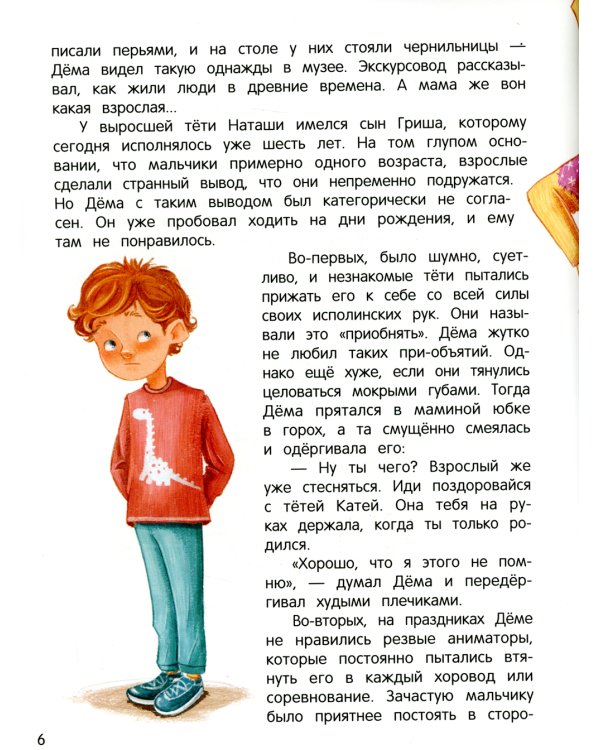 писали перьями, и на столе у них стояли чернильницы — Дёма видел такую однажды в музее. Экскурсовод рассказывал, как жили люди в древние времена. А мама же вон какая взрослая...

У выросшей тёти Наташи имелся сын Гриша, которому сегодня исполнялось уже шесть лет. На том глупом основании, что мальчики примерно одного возраста, взрослые сделали странный вывод, что они непременно подружатся. Но Дёма с таким выводом был категорически не согласен. Он уже пробовал ходить на дни рождения, и ему там не понравилось.

Во-первых, было шумно, суетливо, и незнакомые тёти пытались прижать его к себе со всей силы своих исполинских рук. Они называли это «приобнять». Дёма жутко не любил таких при-объятий. Однако ещё хуже, если они тянулись целоваться мокрыми губами. Тогда Дёма прятался в маминой юбке в горох, а та смущённо смеялась и одёргивала его:

— Ну ты чего? Взрослый же уже стесняться. Иди поздоровайся с тётей Катей. Она тебя на руках держала, когда ты только родился.

«Хорошо, что я этого не помню», — думал Дёма и передёргивал худыми плечиками.

Во-вторых, на праздниках Дёме не нравились резвые аниматоры, которые постоянно пытались втянуть его в каждый хоровод или соревнование. Зачастую мальчику было приятнее постоять в сторо-

6